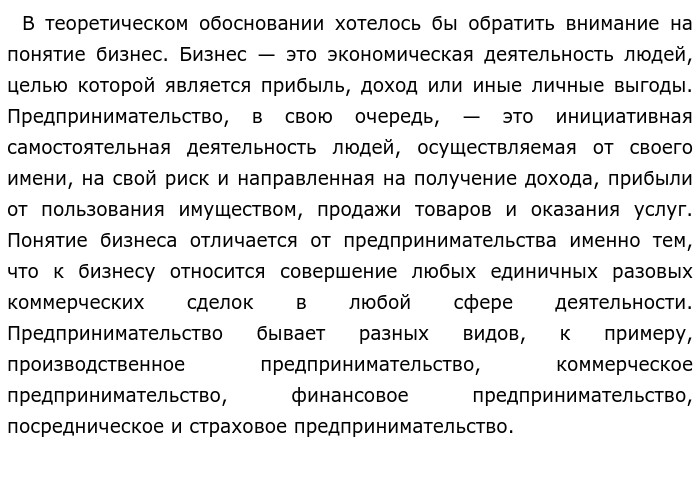 В теоретическом обосновании хотелось бы обратить внимание на понятие бизнес. Бизнес — это экономическая деятельность людей, целью которой является прибыль, доход или иные личные выгоды. Предпринимательство, в свою очередь, — это инициативная самостоятельная деятельность людей, осуществляемая от своего имени, на свой риск и направленная на получение дохода, прибыли от пользования имуществом, продажи товаров и оказания услуг. Понятие бизнеса отличается от предпринимательства именно тем, что к бизнесу относится совершение любых единичных разовых коммерческих сделок в любой сфере деятельности. Предпринимательство бывает разных видов, к примеру, производственное предпринимательство, коммерческое предпринимательство, финансовое предпринимательство, посредническое и страховое предпринимательство.